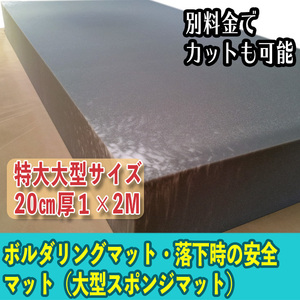 別料金で
カットも可能

特大大型サイズ
20㎝厚1×2M

ボルダリングマット・落下時の安全マット（大型スポンジマット）